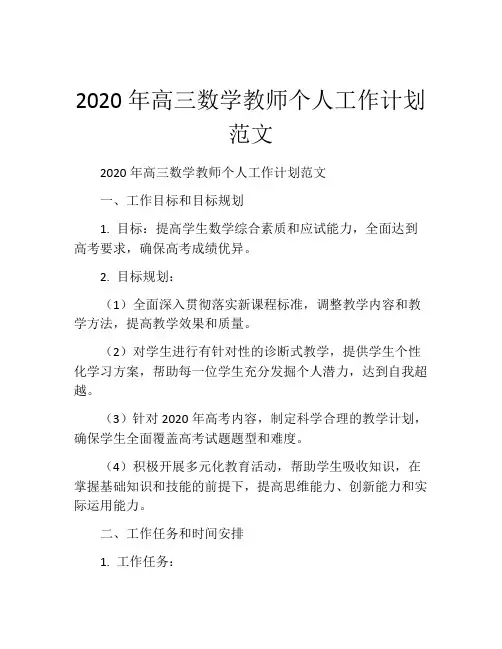 2020 年高三数学教师个人工作计划范文

2020 年高三数学教师个人工作计划范文

一、工作目标和目标规划

1. 目标：提高学生数学综合素质和应试能力，全面达到高考要求，确保高考成绩优异。

2. 目标规划：

（1）全面深入贯彻落实新课程标准，调整教学内容和教学方法，提高教学效果和质量。

（2）对学生进行有针对性的诊断式教学，提供学生个性化学习方案，帮助每一位学生充分发掘个人潜力，达到自我超越。

（3）针对 2020 年高考内容，制定科学合理的教学计划，确保学生全面覆盖高考试题题型和难度。

（4）积极开展多元化教育活动，帮助学生吸收知识，在掌握基础知识和技能的前提下，提高思维能力、创新能力和实际运用能力。

二、工作任务和时间安排

1. 工作任务：